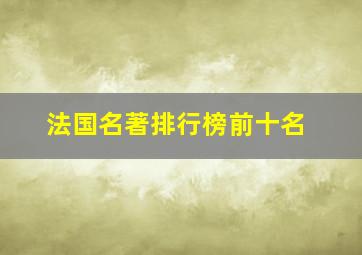 法国名著排行榜前十名